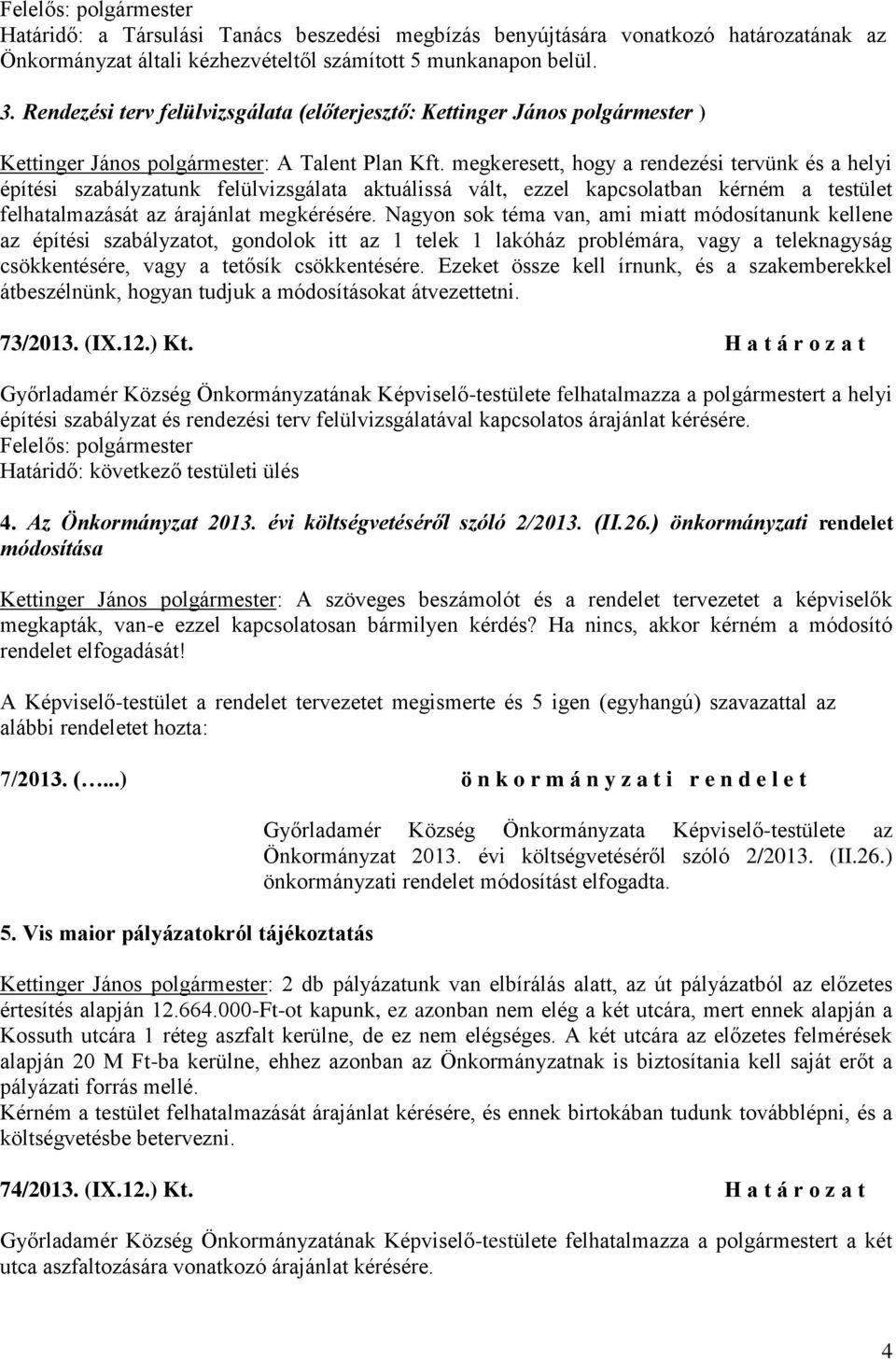 Felelős: polgármester
Határidő: a Társulási Tanács beszedési megbízás benyújtására vonatkozó határozatának az Önkormányzat általi kézhezvételtől számított 5 munkanapon belül.

3. Rendezési terv felülvizsgálata (előterjesztő: Kettinger János polgármester )

Kettinger János polgármester: A Talent Plan Kft. megkeresett, hogy a rendezési tervünk és a helyi építési szabályzatunk felülvizsgálata aktuálissá vált, ezzel kapcsolatban kérném a testület felhatalmazását az árajánlat megkérésére. Nagyon sok téma van, ami miatt módosítanunk kellene az építési szabályzatot, gondolok itt az 1 telek 1 lakóház problémára, vagy a teleknagyság csökkentésére, vagy a tetősík csökkentésére. Ezeket össze kell írnunk, és a szakemberekkel átbeszélnünk, hogyan tudjuk a módosításokat átvezettetni.

73/2013. (IX.12.) Kt.

H a t á r o z a t

Győrladamér Község Önkormányzatának Képviselő-testülete felhatalmazza a polgármestert a helyi építési szabályzat és rendezési terv felülvizsgálatával kapcsolatos árajánlat kérésére.
Felelős: polgármester
Határidő: következő testületi ülés

4. Az Önkormányzat 2013. évi költségvetéséről szóló 2/2013. (II.26.) önkormányzati rendelet módosítása

Kettinger János polgármester: A szöveges beszámolót és a rendelet tervezetet a képviselők megkapták, van-e ezzel kapcsolatosan bármilyen kérdés? Ha nincs, akkor kérném a módosító rendelet elfogadását!

A Képviselő-testület a rendelet tervezetet megismerte és 5 igen (egyhangú) szavazattal az alábbi rendeletet hozta:

7/2013. (…...)

ö n k o r m á n y z a t i r e n d e l e t

Győrladamér Község Önkormányzata Képviselő-testülete az Önkormányzat 2013. évi költségvetéséről szóló 2/2013. (II.26.) önkormányzati rendelet módosítást elfogadta.

5. Vis maior pályázatokról tájékoztatás

Kettinger János polgármester: 2 db pályázatunk van elbírálás alatt, az út pályázatból az előzetes értesítés alapján 12.664.000-Ft-ot kapunk, ez azonban nem elég a két utcára, mert ennek alapján a Kossuth utcára 1 réteg aszfalt kerülne, de ez nem elégséges. A két utcára az előzetes felmérések alapján 20 M Ft-ba kerülne, ehhez azonban az Önkormányzatnak is biztosítania kell saját erőt a pályázati forrás mellé.
Kérném a testület felhatalmazását árajánlat kérésére, és ennek birtokában tudunk továbblépni, és a költségvetésbe betervezni.

74/2013. (IX.12.) Kt.

H a t á r o z a t

Győrladamér Község Önkormányzatának Képviselő-testülete felhatalmazza a polgármestert a két utca aszfaltozására vonatkozó árajánlat kérésére.

4